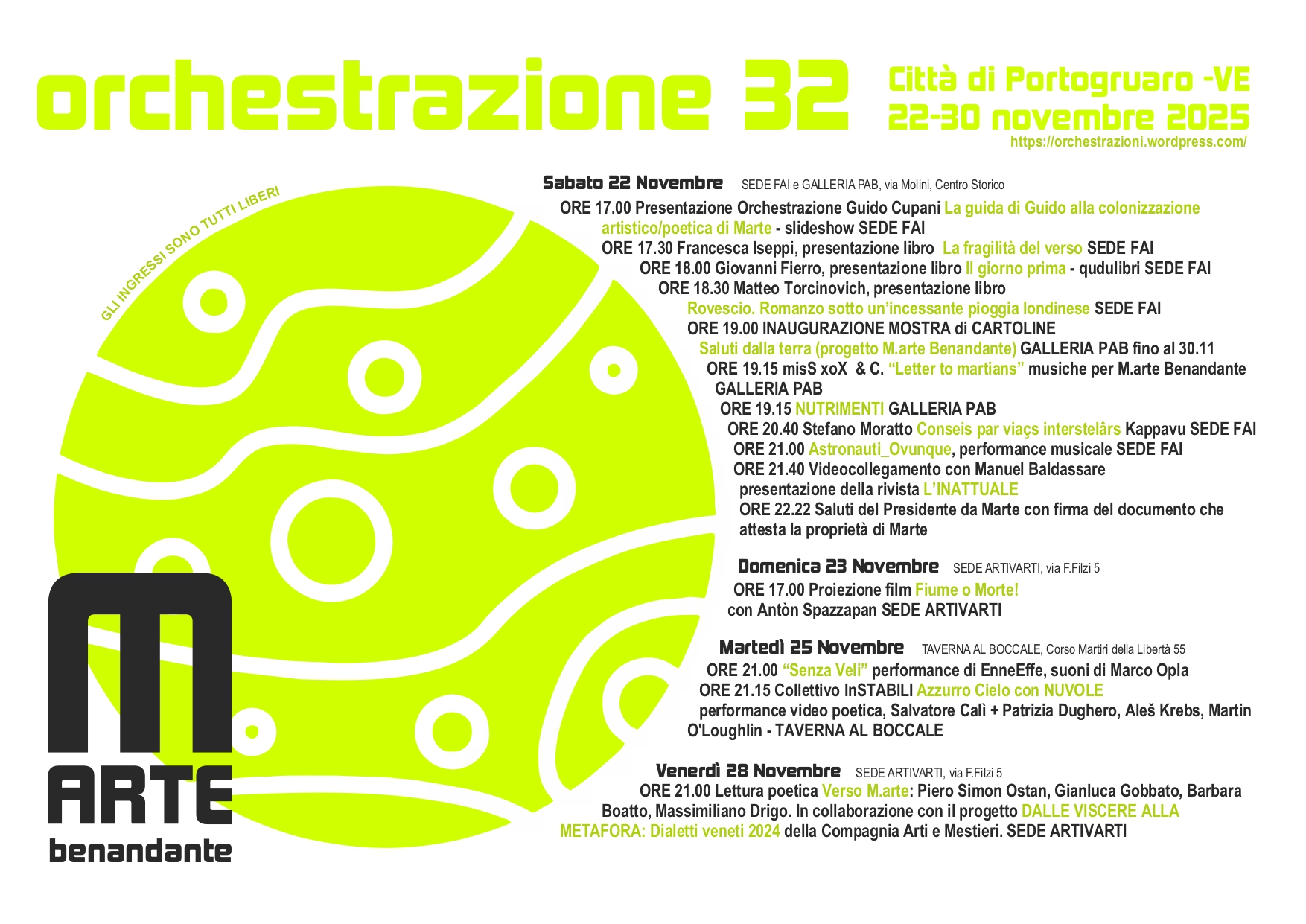 orchestrazione 32

Città di Portogruaro -VE
22-30 novembre 2025
https://orchestrazioni.wordpress.com/

GLI INGRESSI SONO TUTTI LIBERI

Sabato 22 Novembre SEDE FAI e GALLERIA PAB, via Molini, Centro Storico

ORE 17.00 Presentazione Orchestrazione Guido Cupani La guida di Guido alla colonizzazione artistico/poetica di Marte - slideshow SEDE FAI
ORE 17.30 Francesca Iseppi, presentazione libro La fragilità del verso SEDE FAI
ORE 18.00 Giovanni Fierro, presentazione libro Il giorno prima - qudulibri SEDE FAI
ORE 18.30 Matteo Torcinovich, presentazione libro Rovescio. Romanzo sotto un'incessante pioggia londinese SEDE FAI
ORE 19.00 INAUGURAZIONE MOSTRA di CARTOLINE Saluti dalla terra (progetto M.arte Benandante) GALLERIA PAB fino al 30.11
ORE 19.15 misS xoX & C. "Letter to martians" musiche per M.arte Benandante GALLERIA PAB
ORE 19.15 NUTRIMENTI GALLERIA PAB
ORE 20.40 Stefano Moratto Conseis par viaçs interstelârs Kappavu SEDE FAI
ORE 21.00 Astronauti_Ovunque, performance musicale SEDE FAI
ORE 21.40 Videocollegamento con Manuel Baldassare presentazione della rivista L'INATTUALE
ORE 22.22 Saluti del Presidente da Marte con firma del documento che attesta la proprietà di Marte

Domenica 23 Novembre SEDE ARTIVARTI, via F.Filzi 5

ORE 17.00 Proiezione film Fiume o Morte! con Antòn Spazzapan SEDE ARTIVARTI

Martedì 25 Novembre TAVERNA AL BOCCALE, Corso Martiri della Libertà 55

ORE 21.00 "Senza Veli" performance di EnneEffe, suoni di Marco Opla
ORE 21.15 Collettivo InSTABILI Azzurro Cielo con NUVOLE performance video poetica, Salvatore Calì + Patrizia Dughero, Aleš Krebs, Martin O'Loughlin - TAVERNA AL BOCCALE

Venerdì 28 Novembre SEDE ARTIVARTI, via F.Filzi 5

ORE 21.00 Lettura poetica Verso M.arte: Piero Simon Ostan, Gianluca Gobbato, Barbara Boatto, Massimiliano Drigo. In collaborazione con il progetto DALLE VISCERE ALLA METAFORA: Dialetti veneti 2024 della Compagnia Arti e Mestieri. SEDE ARTIVARTI

M
ARTE
benandante